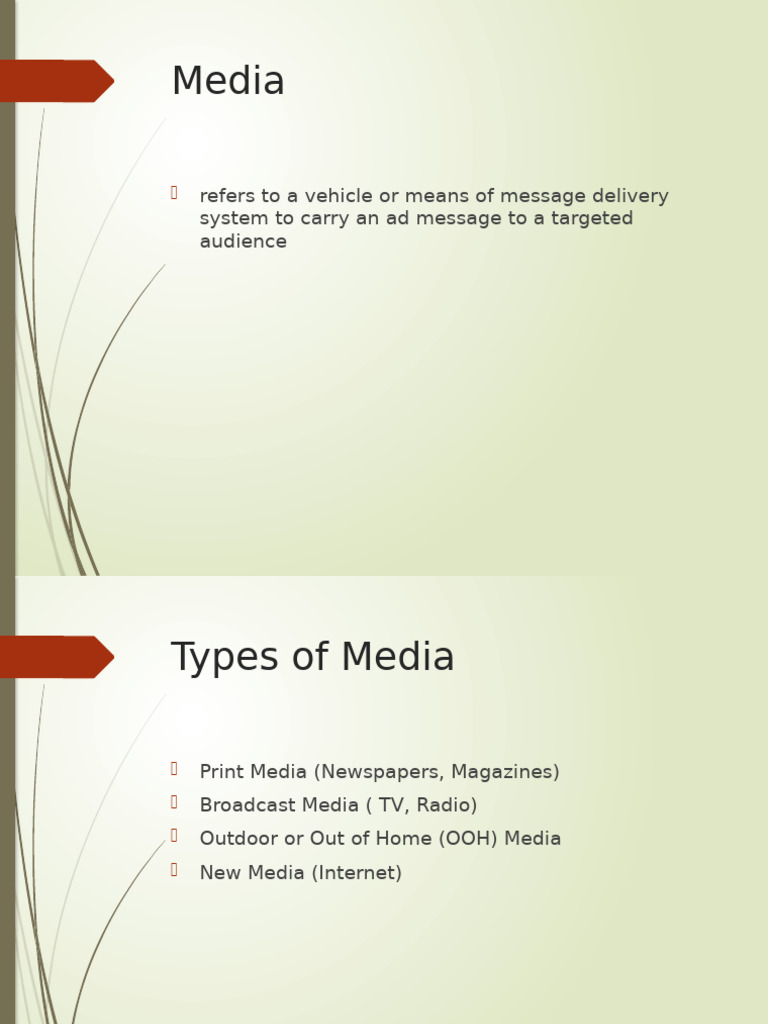 Media

refers to a vehicle or means of message delivery system to carry an ad message to a targeted audience

Types of Media

Print Media (Newspapers, Magazines)
Broadcast Media ( TV, Radio)
Outdoor or Out of Home (OOH) Media
New Media (Internet)